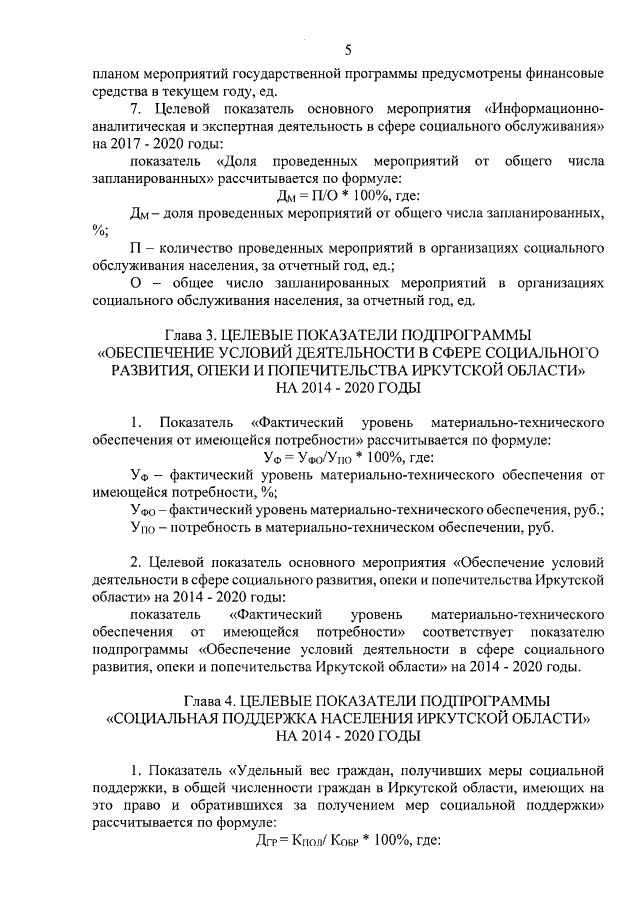 5

планом мероприятий государственной программы предусмотрены финансовые средства в текущем году, ед.

7. Целевой показатель основного мероприятия «Информационно-аналитическая и экспертная деятельность в сфере социального обслуживания» на 2017 - 2020 годы:

показатель «Доля проведенных мероприятий от общего числа запланированных» рассчитывается по формуле:

$Д_М = П/О * 100\%$, где:

$Д_М$ – доля проведенных мероприятий от общего числа запланированных, %;

П – количество проведенных мероприятий в организациях социального обслуживания населения, за отчетный год, ед.;

О – общее число запланированных мероприятий в организациях социального обслуживания населения, за отчетный год, ед.

Глава 3. ЦЕЛЕВЫЕ ПОКАЗАТЕЛИ ПОДПРОГРАММЫ «ОБЕСПЕЧЕНИЕ УСЛОВИЙ ДЕЯТЕЛЬНОСТИ В СФЕРЕ СОЦИАЛЬНОГО РАЗВИТИЯ, ОПЕКИ И ПОПЕЧИТЕЛЬСТВА ИРКУТСКОЙ ОБЛАСТИ» НА 2014 - 2020 ГОДЫ

1. Показатель «Фактический уровень материально-технического обеспечения от имеющейся потребности» рассчитывается по формуле:

$У_Ф = У_{ФО}/У_{ПО} * 100\%$, где:

$У_Ф$ – фактический уровень материально-технического обеспечения от имеющейся потребности, %;

$У_{ФО}$ – фактический уровень материально-технического обеспечения, руб.;

$У_{ПО}$ – потребность в материально-техническом обеспечении, руб.

2. Целевой показатель основного мероприятия «Обеспечение условий деятельности в сфере социального развития, опеки и попечительства Иркутской области» на 2014 - 2020 годы:

показатель «Фактический уровень материально-технического обеспечения от имеющейся потребности» соответствует показателю подпрограммы «Обеспечение условий деятельности в сфере социального развития, опеки и попечительства Иркутской области» на 2014 - 2020 годы.

Глава 4. ЦЕЛЕВЫЕ ПОКАЗАТЕЛИ ПОДПРОГРАММЫ «СОЦИАЛЬНАЯ ПОДДЕРЖКА НАСЕЛЕНИЯ ИРКУТСКОЙ ОБЛАСТИ» НА 2014 - 2020 ГОДЫ

1. Показатель «Удельный вес граждан, получивших меры социальной поддержки, в общей численности граждан в Иркутской области, имеющих на это право и обратившихся за получением мер социальной поддержки» рассчитывается по формуле:

$Д_{ГР} = К_{ПОЛ}/ К_{ОБР} * 100\%$, где: